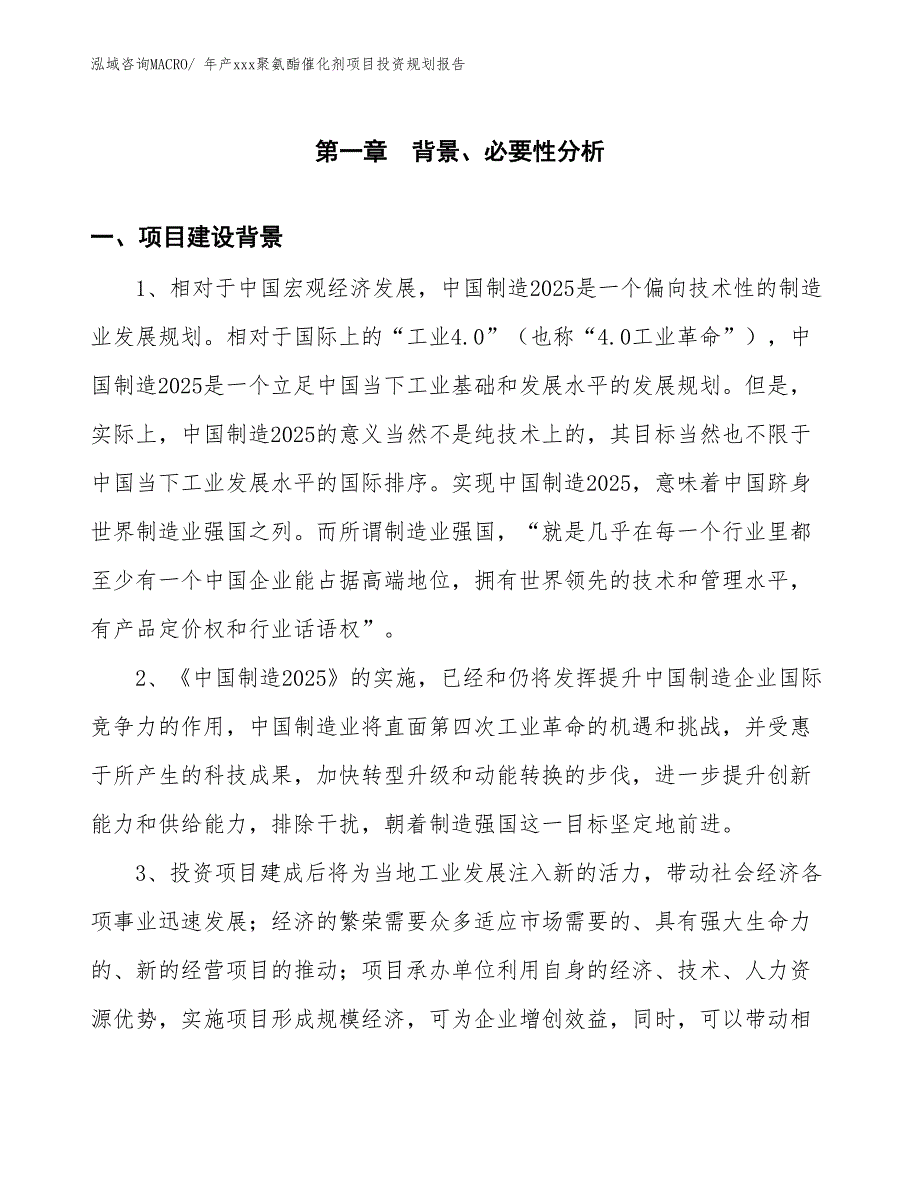 泓域咨询MACRO/ 年产xxx聚氨酯催化剂项目投资规划报告

第一章 背景、必要性分析

一、项目建设背景

1、相对于中国宏观经济发展，中国制造2025是一个偏向技术性的制造业发展规划。相对于国际上的“工业4.0”（也称“4.0工业革命”），中国制造2025是一个立足中国当下工业基础和发展水平的发展规划。但是，实际上，中国制造2025的意义当然不是纯技术上的，其目标当然也不限于中国当下工业发展水平的国际排序。实现中国制造2025，意味着中国跻身世界制造业强国之列。而所谓制造业强国，“就是几乎在每一个行业里都至少有一个中国企业能占据高端地位，拥有世界领先的技术和管理水平，有产品定价权和行业话语权”。

2、《中国制造2025》的实施，已经和仍将发挥提升中国制造企业国际竞争力的作用，中国制造业将直面第四次工业革命的机遇和挑战，并受惠于所产生的科技成果，加快转型升级和动能转换的步伐，进一步提升创新能力和供给能力，排除干扰，朝着制造强国这一目标坚定地前进。

3、投资项目建成后将为当地工业发展注入新的活力，带动社会经济各项事业迅速发展；经济的繁荣需要众多适应市场需要的、具有强大生命力的、新的经营项目的推动；项目承办单位利用自身的经济、技术、人力资源优势，实施项目形成规模经济，可为企业增创效益，同时，可以带动相